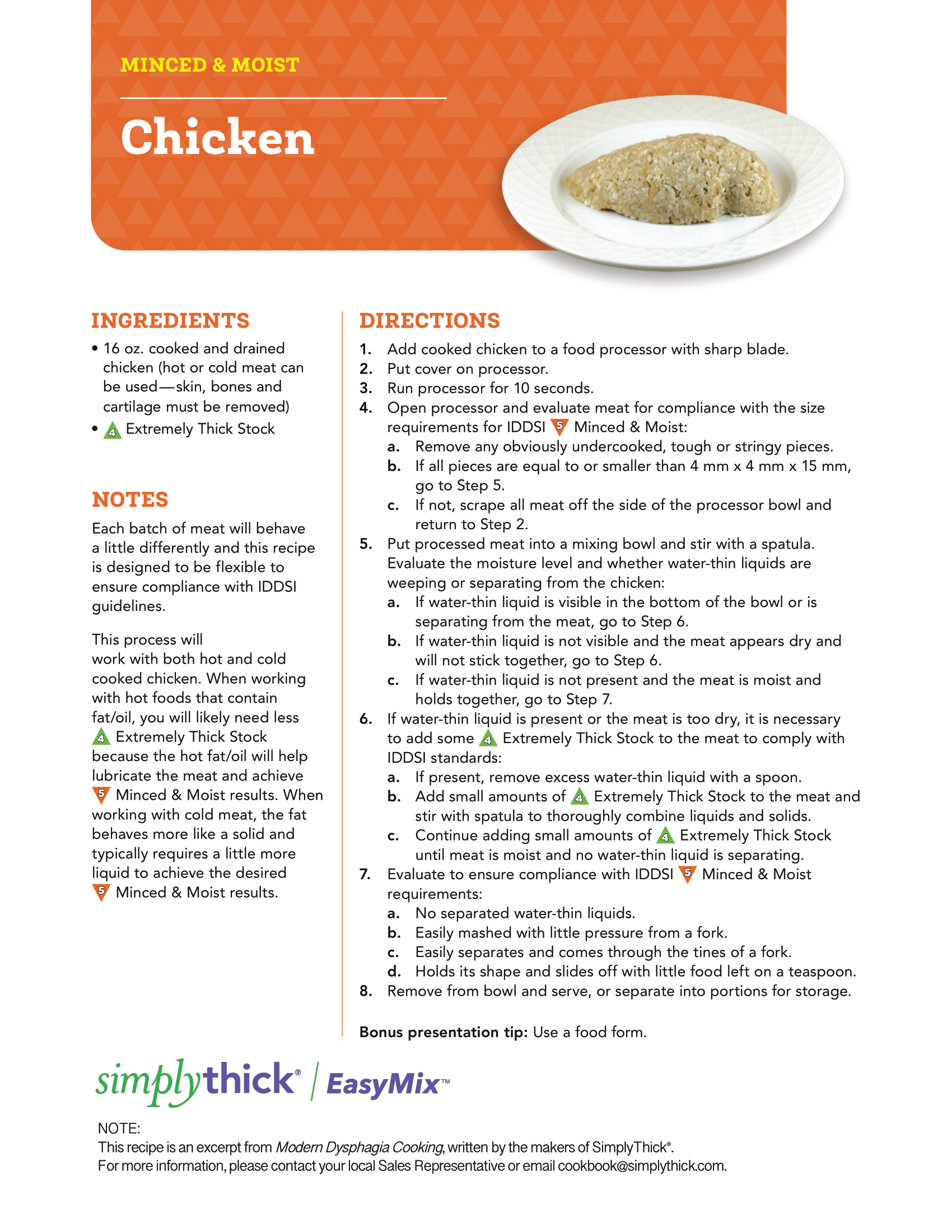 MINCED & MOIST

Chicken

INGREDIENTS

• 16 oz. cooked and drained chicken (hot or cold meat can be used—skin, bones and cartilage must be removed)
• 4 Extremely Thick Stock

NOTES

Each batch of meat will behave a little differently and this recipe is designed to be flexible to ensure compliance with IDDSI guidelines.

This process will work with both hot and cold cooked chicken. When working with hot foods that contain fat/oil, you will likely need less 4 Extremely Thick Stock because the hot fat/oil will help lubricate the meat and achieve 5 Minced & Moist results. When working with cold meat, the fat behaves more like a solid and typically requires a little more liquid to achieve the desired 5 Minced & Moist results.

DIRECTIONS

1. Add cooked chicken to a food processor with sharp blade.
2. Put cover on processor.
3. Run processor for 10 seconds.
4. Open processor and evaluate meat for compliance with the size requirements for IDDSI 5 Minced & Moist:
a. Remove any obviously undercooked, tough or stringy pieces.
b. If all pieces are equal to or smaller than 4 mm x 4 mm x 15 mm, go to Step 5.
c. If not, scrape all meat off the side of the processor bowl and return to Step 2.
5. Put processed meat into a mixing bowl and stir with a spatula. Evaluate the moisture level and whether water-thin liquids are weeping or separating from the chicken:
a. If water-thin liquid is visible in the bottom of the bowl or is separating from the meat, go to Step 6.
b. If water-thin liquid is not visible and the meat appears dry and will not stick together, go to Step 6.
c. If water-thin liquid is not present and the meat is moist and holds together, go to Step 7.
6. If water-thin liquid is present or the meat is too dry, it is necessary to add some 4 Extremely Thick Stock to the meat to comply with IDDSI standards:
a. If present, remove excess water-thin liquid with a spoon.
b. Add small amounts of 4 Extremely Thick Stock to the meat and stir with spatula to thoroughly combine liquids and solids.
c. Continue adding small amounts of 4 Extremely Thick Stock until meat is moist and no water-thin liquid is separating.
7. Evaluate to ensure compliance with IDDSI 5 Minced & Moist requirements:
a. No separated water-thin liquids.
b. Easily mashed with little pressure from a fork.
c. Easily separates and comes through the tines of a fork.
d. Holds its shape and slides off with little food left on a teaspoon.
8. Remove from bowl and serve, or separate into portions for storage.

Bonus presentation tip: Use a food form.

simplythick® | EasyMix™

NOTE:
This recipe is an excerpt from Modern Dysphagia Cooking, written by the makers of SimplyThick®.
For more information, please contact your local Sales Representative or email cookbook@simplythick.com.